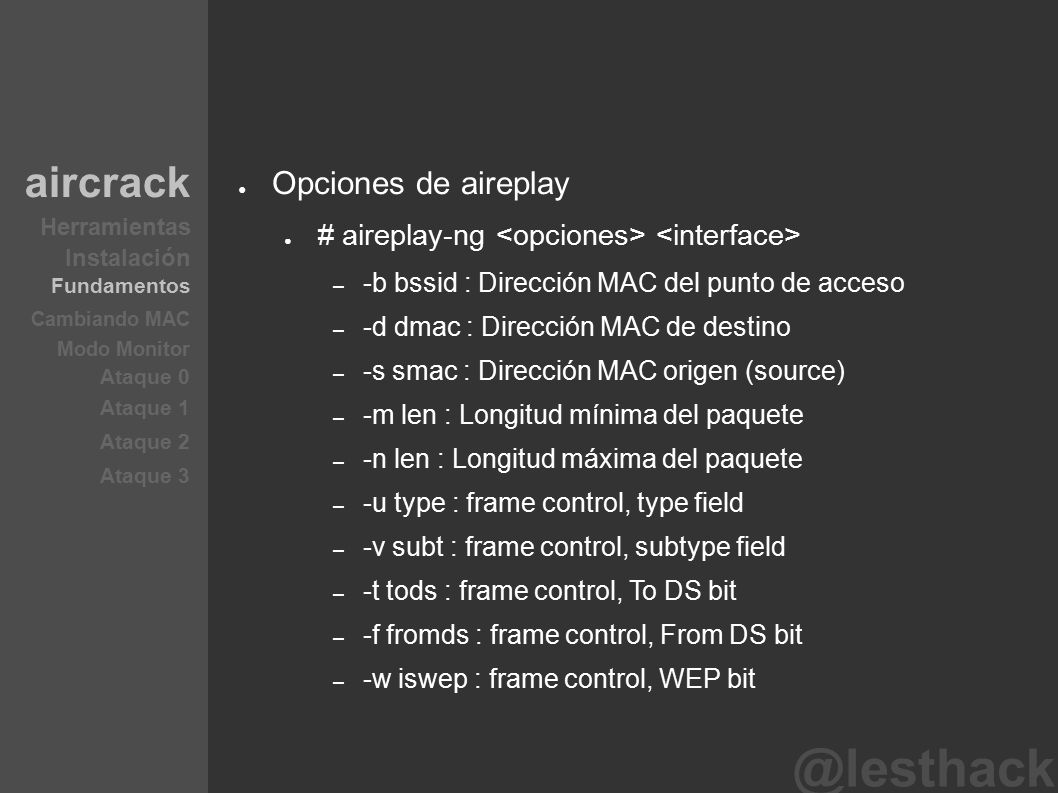 aircrack
Herramientas
Instalación
Fundamentos
Cambiando MAC
Modo Monitor
Ataque 0
Ataque 1
Ataque 2
Ataque 3

● Opciones de aireplay
● # aireplay-ng <opciones> <interface>
– -b bssid : Dirección MAC del punto de acceso
– -d dmac : Dirección MAC de destino
– -s smac : Dirección MAC origen (source)
– -m len : Longitud mínima del paquete
– -n len : Longitud máxima del paquete
– -u type : frame control, type field
– -v subt : frame control, subtype field
– -t tods : frame control, To DS bit
– -f fromds : frame control, From DS bit
– -w iswep : frame control, WEP bit

@lesthack